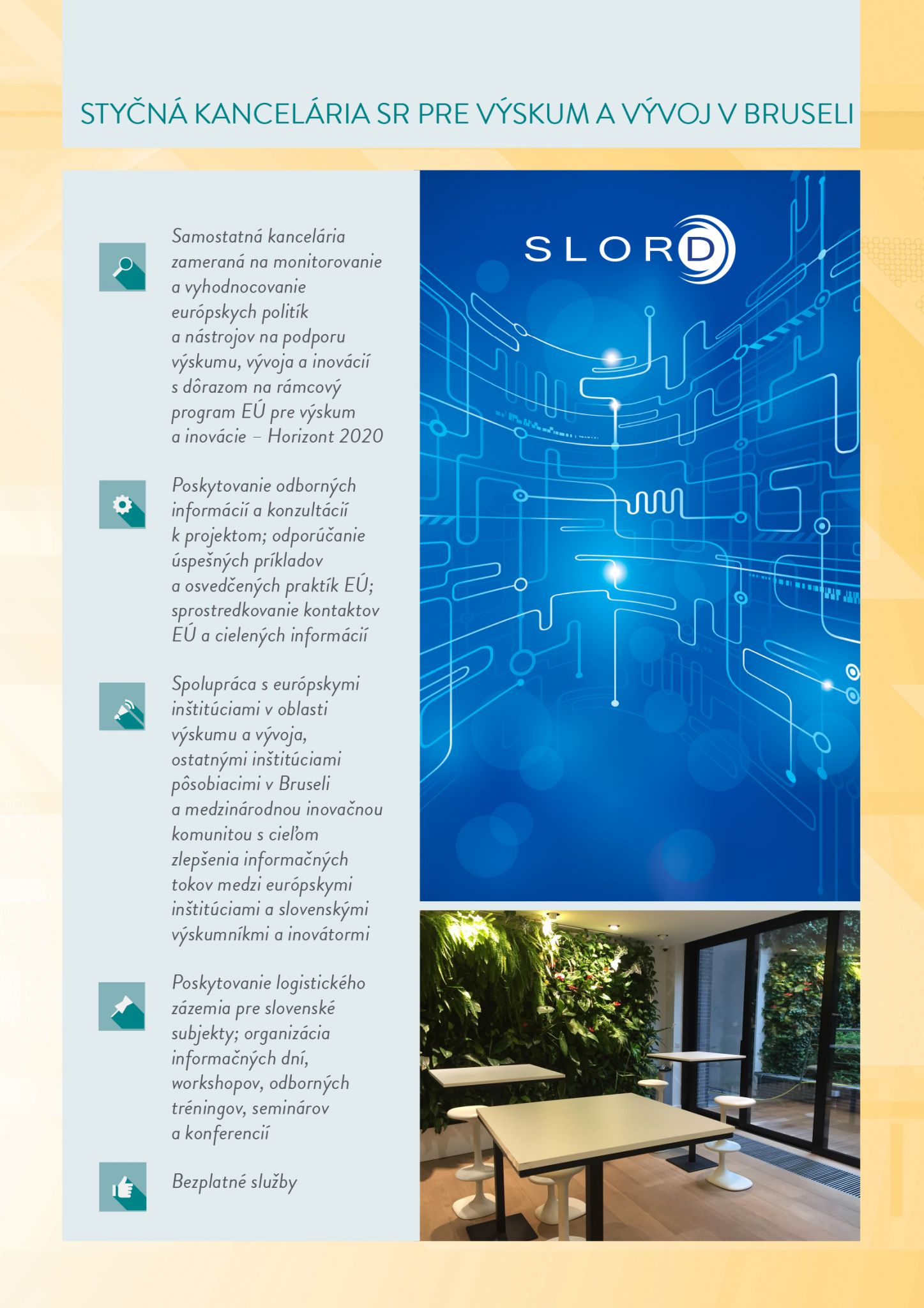 STYČNÁ KANCELÁRIA SR PRE VÝSKUM A VÝVOJ V BRUSELI

Samostatná kancelária zameraná na monitorovanie a vyhodnocovanie európskych politík a nástrojov na podporu výskumu, vývoja a inovácií s dôrazom na rámcový program EÚ pre výskum a inovácie – Horizont 2020

Poskytovanie odborných informácií a konzultácií k projektom; odporúčanie úspešných príkladov a osvedčených praktík EÚ; sprostredkovanie kontaktov EÚ a cielených informácií

Spolupráca s európskymi inštitúciami v oblasti výskumu a vývoja, ostatnými inštitúciami pôsobiacimi v Bruseli a medzinárodnou inovačnou komunitou s cieľom zlepšenia informačných tokov medzi európskymi inštitúciami a slovenskými výskumníkmi a inovátormi

Poskytovanie logistického zázemia pre slovenské subjekty; organizácia informačných dní, workshopov, odborných tréningov, seminárov a konferencií

Bezplatné služby

SLORD